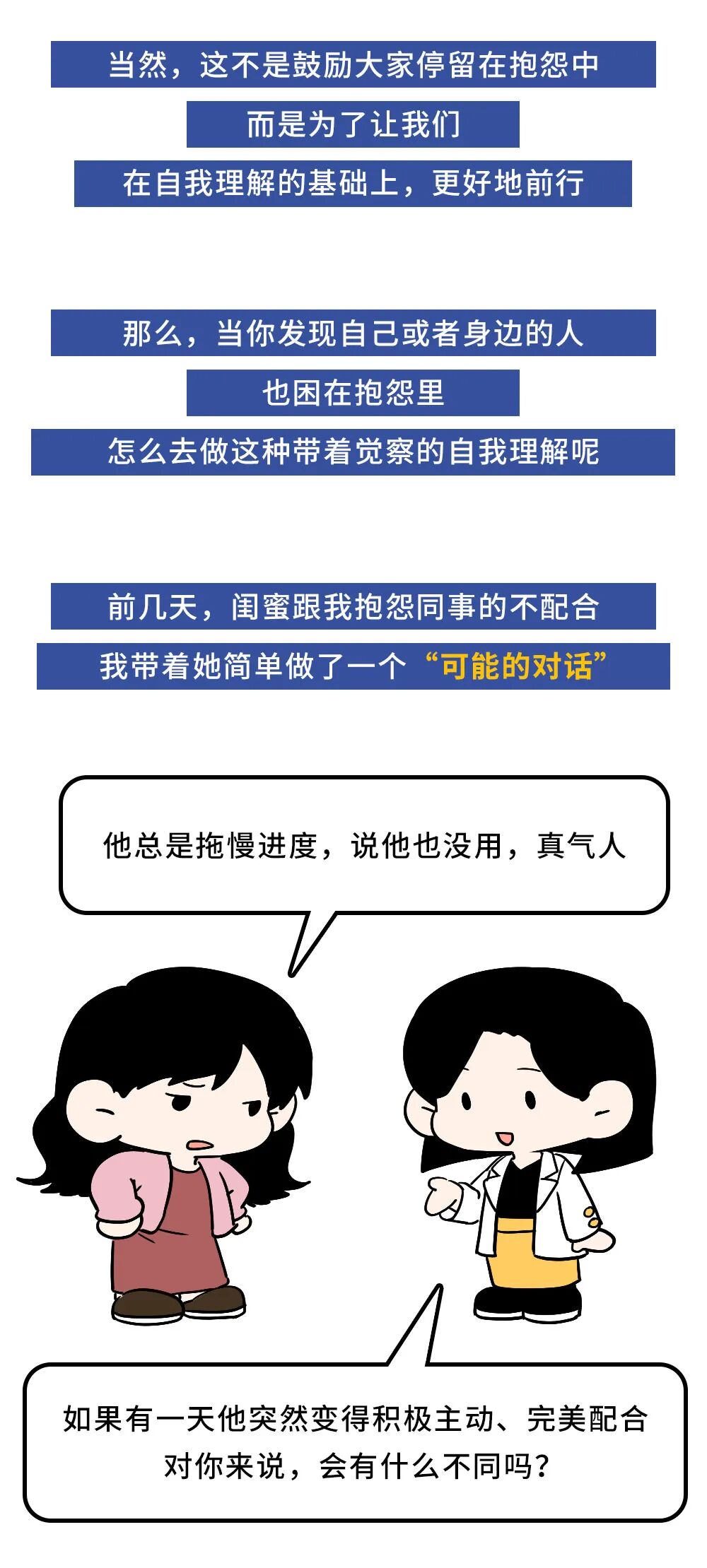 当然，这不是鼓励大家停留在抱怨中

而是为了让我们

在自我理解的基础上，更好地前行

那么，当你发现自己或者身边的人

也困在抱怨里

怎么去做这种带着觉察的自我理解呢

前几天，闺蜜跟我抱怨同事的不配合

我带着她简单做了一个“可能的对话”

他总是拖慢进度，说他也没用，真气人

如果有一天他突然变得积极主动、完美配合

对你来说，会有什么不同吗？